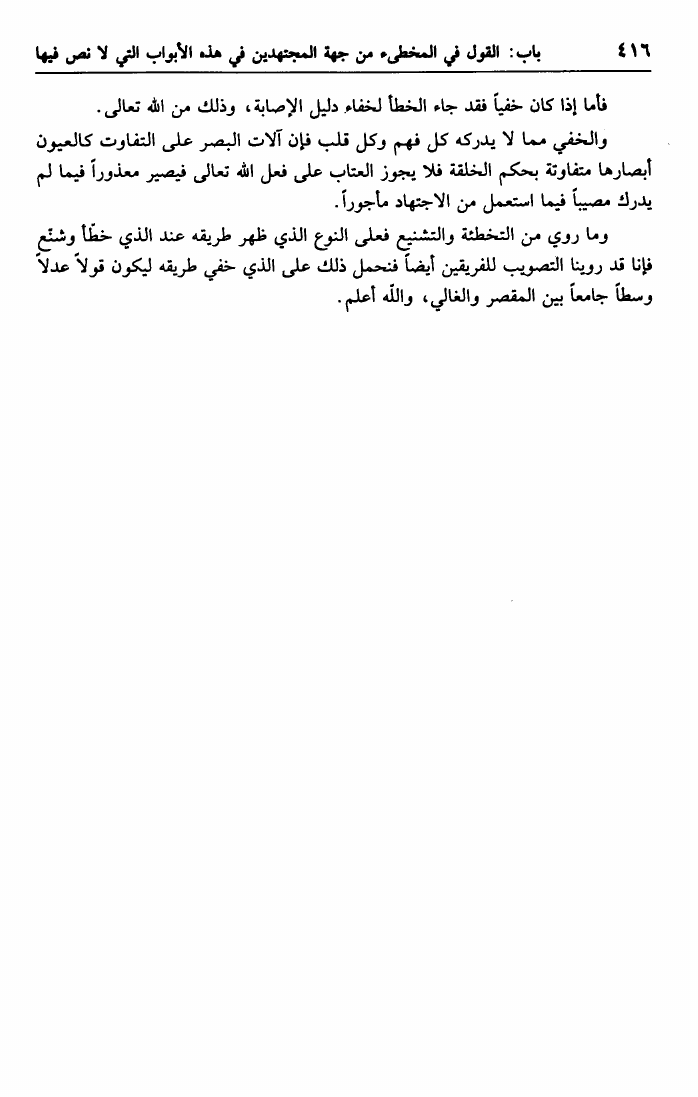 ٤١٦ باب: القول في المخطىء من جهة المجتهدين في هذه الأبواب التي لا نص فيها

فأما إذا كان خفياً فقد جاء الخطأ لخفاء دليل الإصابة، وذلك من الله تعالى.

والخفي مما لا يدركه كل فهم وكل قلب فإن آلات البصر على التفاوت كالعيون أبصارها متفاوتة بحكم الخلقة فلا يجوز العتاب على فعل الله تعالى فيصير معذوراً فيما لم يدرك مصيباً فيما استعمل من الاجتهاد مأجوراً.

وما روي من التخطئة والتشنيع فعلى النوع الذي ظهر طريقه عند الذي خطّأ وشنّع فإنا قد روينا التصويب للفريقين أيضاً فنحمل ذلك على الذي خفي طريقه ليكون قولاً عدلاً وسطاً جامعاً بين المقصر والغالي، والله أعلم.